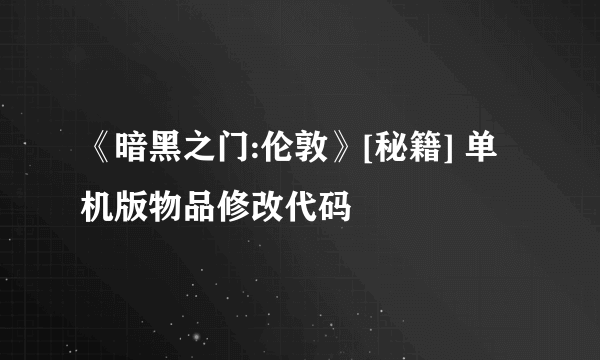 《暗黑之门:伦敦》[秘籍] 单机版物品修改代码